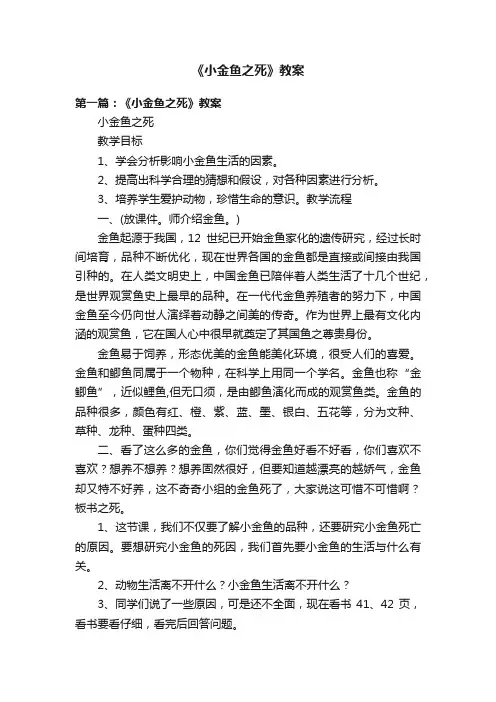 《小金鱼之死》教案

第一篇：《小金鱼之死》教案

小金鱼之死

教学目标

1、学会分析影响小金鱼生活的因素。

2、提高出科学合理的猜想和假设，对各种因素进行分析。

3、培养学生爱护动物，珍惜生命的意识。教学流程

一、(放课件。师介绍金鱼。)

金鱼起源于我国，12 世纪已开始金鱼家化的遗传研究，经过长时间培育，品种不断优化，现在世界各国的金鱼都是直接或间接由我国引种的。在人类文明史上，中国金鱼已陪伴着人类生活了十几个世纪，是世界观赏鱼史上最早的品种。在一代代金鱼养殖者的努力下，中国金鱼至今仍向世人演绎着动静之间美的传奇。作为世界上最有文化内涵的观赏鱼，它在国人心中很早就奠定了其国鱼之尊贵身份。

金鱼易于饲养，形态优美的金鱼能美化环境，很受人们的喜爱。金鱼和鲫鱼同属于一个物种，在科学上用同一个学名。金鱼也称“金鲫鱼”，近似鲤鱼,但无口须，是由鲫鱼演化而成的观赏鱼类。金鱼的品种很多，颜色有红、橙、紫、蓝、墨、银白、五花等，分为文种、草种、龙种、蛋种四类。

二、看了这么多的金鱼，你们觉得金鱼好看不好看，你们喜欢不喜欢？想养不想养？想养固然很好，但要知道越漂亮的越娇气，金鱼却又特不好养，这不奇奇小组的金鱼死了，大家说这可惜不可惜啊？板书之死。

1、这节课，我们不仅要了解小金鱼的品种，还要研究小金鱼死亡的原因。要想研究小金鱼的死因，我们首先要小金鱼的生活与什么有关。

2、动物生活离不开什么？小金鱼生活离不开什么？

3、同学们说了一些原因，可是还不全面，现在看书 41、42 页，看书要看仔细，看完后回答问题。